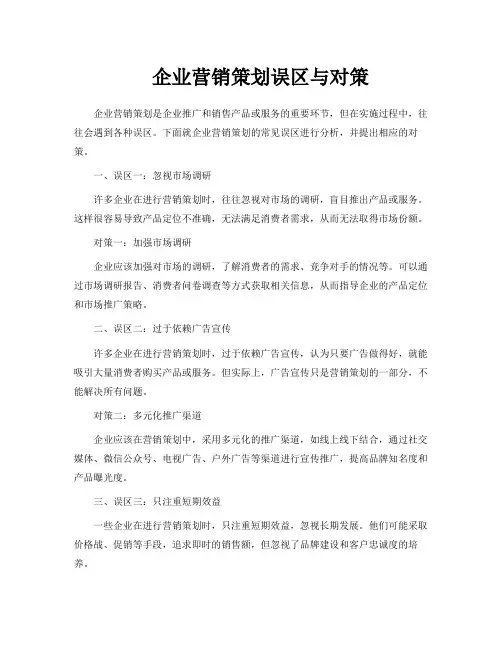 企业营销策划误区与对策

企业营销策划是企业推广和销售产品或服务的重要环节，但在实施过程中，往往会遇到各种误区。下面就企业营销策划的常见误区进行分析，并提出相应的对策。

一、误区一：忽视市场调研

许多企业在进行营销策划时，往往忽视对市场的调研，盲目推出产品或服务。这样很容易导致产品定位不准确，无法满足消费者需求，从而无法取得市场份额。

对策一：加强市场调研

企业应该加强对市场的调研，了解消费者的需求、竞争对手的情况等。可以通过市场调研报告、消费者问卷调查等方式获取相关信息，从而指导企业的产品定位和市场推广策略。

二、误区二：过于依赖广告宣传

许多企业在进行营销策划时，过于依赖广告宣传，认为只要广告做得好，就能吸引大量消费者购买产品或服务。但实际上，广告宣传只是营销策划的一部分，不能解决所有问题。

对策二：多元化推广渠道

企业应该在营销策划中，采用多元化的推广渠道，如线上线下结合，通过社交媒体、微信公众号、电视广告、户外广告等渠道进行宣传推广，提高品牌知名度和产品曝光度。

三、误区三：只注重短期效益

一些企业在进行营销策划时，只注重短期效益，忽视长期发展。他们可能采取价格战、促销等手段，追求即时的销售额，但忽视了品牌建设和客户忠诚度的培养。